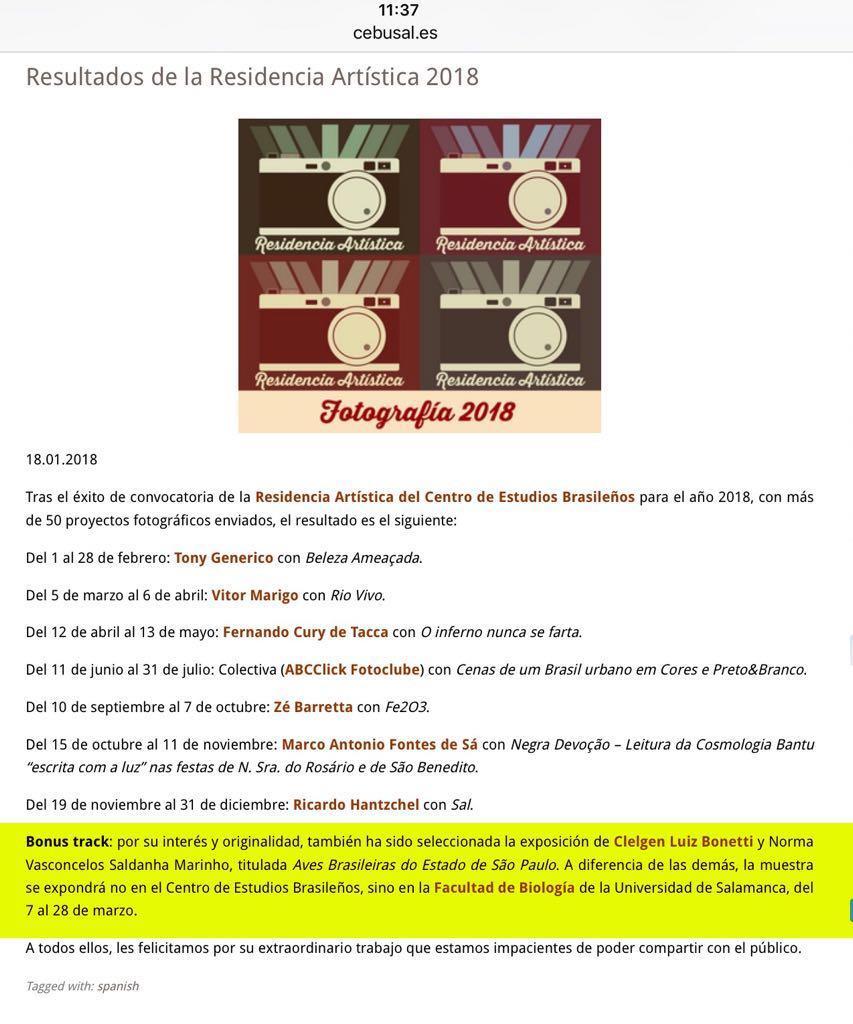 11:37
cebusal.es

Resultados de la Residencia Artística 2018

Residencia Artística Residencia Artística
Residencia Artística Residencia Artística
Fotografía 2018

18.01.2018

Tras el éxito de convocatoria de la Residencia Artística del Centro de Estudios Brasileños para el año 2018, con más de 50 proyectos fotográficos enviados, el resultado es el siguiente:

Del 1 al 28 de febrero: Tony Generico con Beleza Ameaçada.

Del 5 de marzo al 6 de abril: Vitor Marigo con Rio Vivo.

Del 12 de abril al 13 de mayo: Fernando Cury de Tacca con O inferno nunca se farta.

Del 11 de junio al 31 de julio: Colectiva (ABCClick Fotoclube) con Cenas de um Brasil urbano em Cores e Preto&Branco.

Del 10 de septiembre al 7 de octubre: Zé Barretta con Fe2O3.

Del 15 de octubre al 11 de noviembre: Marco Antonio Fontes de Sá con Negra Devoção – Leitura da Cosmologia Bantu "escrita com a luz" nas festas de N. Sra. do Rosário e de São Benedito.

Del 19 de noviembre al 31 de diciembre: Ricardo Hantzchel con Sal.

Bonus track: por su interés y originalidad, también ha sido seleccionada la exposición de Clelgen Luiz Bonetti y Norma Vasconcelos Saldanha Marinho, titulada Aves Brasileiras do Estado de São Paulo. A diferencia de las demás, la muestra se expondrá no en el Centro de Estudios Brasileños, sino en la Facultad de Biología de la Universidad de Salamanca, del 7 al 28 de marzo.

A todos ellos, les felicitamos por su extraordinario trabajo que estamos impacientes de poder compartir con el público.

Tagged with: spanish